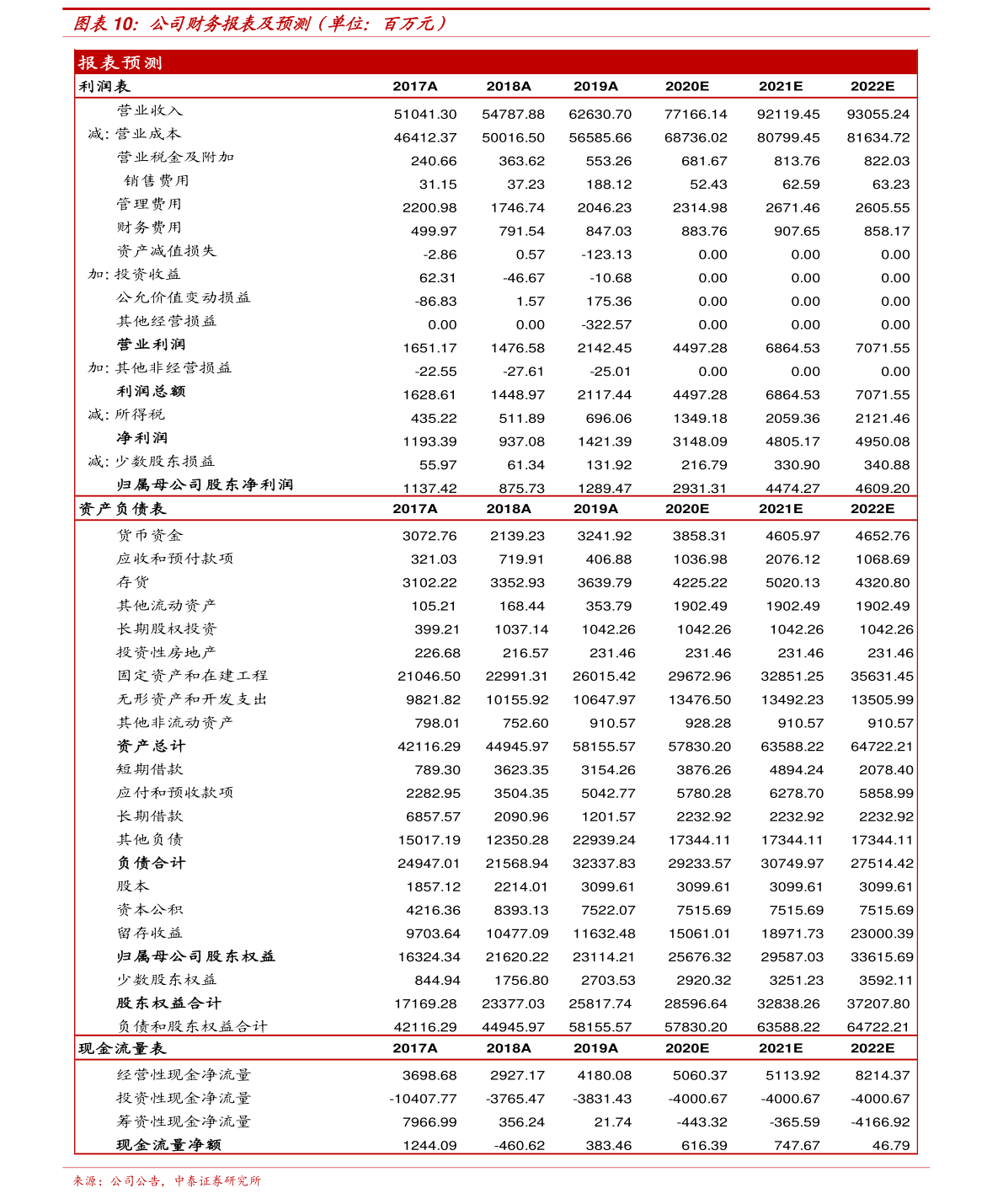 图表 10：公司财务报表及预测（单位：百万元）

报表预测

| 利润表 | 2017A | 2018A | 2019A | 2020E | 2021E | 2022E |
|---|---|---|---|---|---|---|
| 营业收入 | 51041.30 | 54787.88 | 62630.70 | 77166.14 | 92119.45 | 93055.24 |
| 减：营业成本 | 46412.37 | 50016.50 | 56585.66 | 68736.02 | 80799.45 | 81634.72 |
| 营业税金及附加 | 240.66 | 363.62 | 553.26 | 681.67 | 813.76 | 822.03 |
| 销售费用 | 31.15 | 37.23 | 188.12 | 52.43 | 62.59 | 63.23 |
| 管理费用 | 2200.98 | 1746.74 | 2046.23 | 2314.98 | 2671.46 | 2605.55 |
| 财务费用 | 499.97 | 791.54 | 847.03 | 883.76 | 907.65 | 858.17 |
| 资产减值损失 | -2.86 | 0.57 | -123.13 | 0.00 | 0.00 | 0.00 |
| 加：投资收益 | 62.31 | -46.67 | -10.68 | 0.00 | 0.00 | 0.00 |
| 公允价值变动损益 | -86.83 | 1.57 | 175.36 | 0.00 | 0.00 | 0.00 |
| 其他经营损益 | 0.00 | 0.00 | -322.57 | 0.00 | 0.00 | 0.00 |
| 营业利润 | 1651.17 | 1476.58 | 2142.45 | 4497.28 | 6864.53 | 7071.55 |
| 加：其他非经营损益 | -22.55 | -27.61 | -25.01 | 0.00 | 0.00 | 0.00 |
| 利润总额 | 1628.61 | 1448.97 | 2117.44 | 4497.28 | 6864.53 | 7071.55 |
| 减：所得税 | 435.22 | 511.89 | 696.06 | 1349.18 | 2059.36 | 2121.46 |
| 净利润 | 1193.39 | 937.08 | 1421.39 | 3148.09 | 4805.17 | 4950.08 |
| 减：少数股东损益 | 55.97 | 61.34 | 131.92 | 216.79 | 330.90 | 340.88 |
| 归属母公司股东净利润 | 1137.42 | 875.73 | 1289.47 | 2931.31 | 4474.27 | 4609.20 |
| 资产负债表 | 2017A | 2018A | 2019A | 2020E | 2021E | 2022E |
| 货币资金 | 3072.76 | 2139.23 | 3241.92 | 3858.31 | 4605.97 | 4652.76 |
| 应收和预付款项 | 321.03 | 719.91 | 406.88 | 1036.98 | 2076.12 | 1068.69 |
| 存货 | 3102.22 | 3352.93 | 3639.79 | 4225.22 | 5020.13 | 4320.80 |
| 其他流动资产 | 105.21 | 168.44 | 353.79 | 1902.49 | 1902.49 | 1902.49 |
| 长期股权投资 | 399.21 | 1037.14 | 1042.26 | 1042.26 | 1042.26 | 1042.26 |
| 投资性房地产 | 226.68 | 216.57 | 231.46 | 231.46 | 231.46 | 231.46 |
| 固定资产和在建工程 | 21046.50 | 22991.31 | 26015.42 | 29672.96 | 32851.25 | 35631.45 |
| 无形资产和开发支出 | 9821.82 | 10155.92 | 10647.97 | 13476.50 | 13492.23 | 13505.99 |
| 其他非流动资产 | 798.01 | 752.60 | 910.57 | 928.28 | 910.57 | 910.57 |
| 资产总计 | 42116.29 | 44945.97 | 58155.57 | 57830.20 | 63588.22 | 64722.21 |
| 短期借款 | 789.30 | 3623.35 | 3154.26 | 3876.26 | 4894.24 | 2078.40 |
| 应付和预收款项 | 2282.95 | 3504.35 | 5042.77 | 5780.28 | 6278.70 | 5858.99 |
| 长期借款 | 6857.57 | 2090.96 | 1201.57 | 2232.92 | 2232.92 | 2232.92 |
| 其他负债 | 15017.19 | 12350.28 | 22939.24 | 17344.11 | 17344.11 | 17344.11 |
| 负债合计 | 24947.01 | 21568.94 | 32337.83 | 29233.57 | 30749.97 | 27514.42 |
| 股本 | 1857.12 | 2214.01 | 3099.61 | 3099.61 | 3099.61 | 3099.61 |
| 资本公积 | 4216.36 | 8393.13 | 7522.07 | 7515.69 | 7515.69 | 7515.69 |
| 留存收益 | 9703.64 | 10477.09 | 11632.48 | 15061.01 | 18971.73 | 23000.39 |
| 归属母公司股东权益 | 16324.34 | 21620.22 | 23114.21 | 25676.32 | 29587.03 | 33615.69 |
| 少数股东权益 | 844.94 | 1756.80 | 2703.53 | 2920.32 | 3251.23 | 3592.11 |
| 股东权益合计 | 17169.28 | 23377.03 | 25817.74 | 28596.64 | 32838.26 | 37207.80 |
| 负债和股东权益合计 | 42116.29 | 44945.97 | 58155.57 | 57830.20 | 63588.22 | 64722.21 |
| 现金流量表 | 2017A | 2018A | 2019A | 2020E | 2021E | 2022E |
| 经营性现金净流量 | 3698.68 | 2927.17 | 4180.08 | 5060.37 | 5113.92 | 8214.37 |
| 投资性现金净流量 | -10407.77 | -3765.47 | -3831.43 | -4000.67 | -4000.67 | -4000.67 |
| 筹资性现金净流量 | 7966.99 | 356.24 | 21.74 | -443.32 | -365.59 | -4166.92 |
| 现金流量净额 | 1244.09 | -460.62 | 383.46 | 616.39 | 747.67 | 46.79 |

来源：公司公告，中泰证券研究所